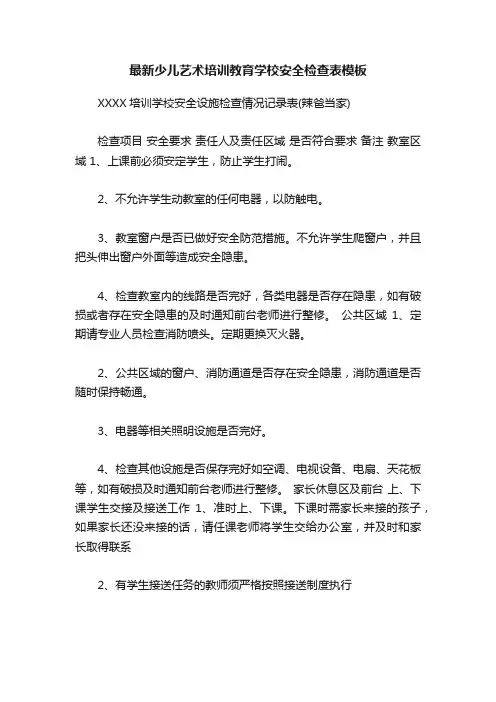 最新少儿艺术培训教育学校安全检查表模板

XXXX 培训学校安全设施检查情况记录表(辣爸当家)

检查项目 安全要求 责任人及责任区域 是否符合要求 备注 教室区域 1、上课前必须安定学生，防止学生打闹。

2、不允许学生动教室的任何电器，以防触电。

3、教室窗户是否已做好安全防范措施。不允许学生爬窗户，并且把头伸出窗户外面等造成安全隐患。

4、检查教室内的线路是否完好，各类电器是否存在隐患，如有破损或者存在安全隐患的及时通知前台老师进行整修。 公共区域 1、定期请专业人员检查消防喷头。定期更换灭火器。

2、公共区域的窗户、消防通道是否存在安全隐患，消防通道是否随时保持畅通。

3、电器等相关照明设施是否完好。

4、检查其他设施是否保存完好如空调、电视设备、电扇、天花板等，如有破损及时通知前台老师进行整修。 家长休息区及前台 上、下课学生交接及接送工作 1、准时上、下课。下课时需家长来接的孩子，如果家长还没来接的话，请任课老师将学生交给办公室，并及时和家长取得联系

2、有学生接送任务的教师须严格按照接送制度执行